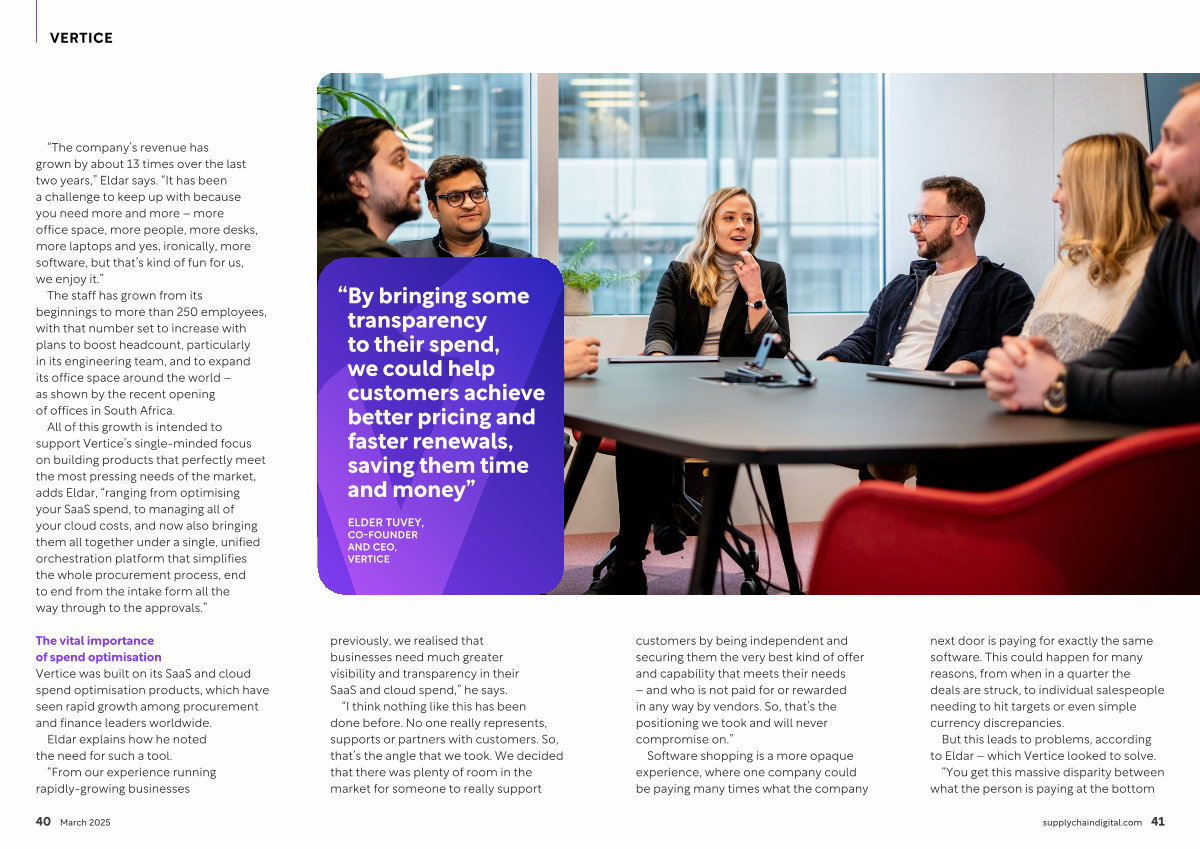 VERTICE

"The company's revenue has grown by about 13 times over the last two years," Eldar says. "It has been a challenge to keep up with because you need more and more – more office space, more people, more desks, more laptops and yes, ironically, more software, but that's kind of fun for us, we enjoy it."

The staff has grown from its beginnings to more than 250 employees, with that number set to increase with plans to boost headcount, particularly in its engineering team, and to expand its office space around the world – as shown by the recent opening of offices in South Africa.

All of this growth is intended to support Vertice's single-minded focus on building products that perfectly meet the most pressing needs of the market, adds Eldar, "ranging from optimising your SaaS spend, to managing all of your cloud costs, and now also bringing them all together under a single, unified orchestration platform that simplifies the whole procurement process, end to end from the intake form all the way through to the approvals."

"By bringing some transparency to their spend, we could help customers achieve better pricing and faster renewals, saving them time and money"

ELDER TUVEY, CO-FOUNDER AND CEO, VERTICE

The vital importance of spend optimisation
Vertice was built on its SaaS and cloud spend optimisation products, which have seen rapid growth among procurement and finance leaders worldwide.

Eldar explains how he noted the need for such a tool.

"From our experience running rapidly-growing businesses previously, we realised that businesses need much greater visibility and transparency in their SaaS and cloud spend," he says.

"I think nothing like this has been done before. No one really represents, supports or partners with customers. So, that's the angle that we took. We decided that there was plenty of room in the market for someone to really support customers by being independent and securing them the very best kind of offer and capability that meets their needs – and who is not paid for or rewarded in any way by vendors. So, that's the positioning we took and will never compromise on."

Software shopping is a more opaque experience, where one company could be paying many times what the company next door is paying for exactly the same software. This could happen for many reasons, from when in a quarter the deals are struck, to individual salespeople needing to hit targets or even simple currency discrepancies.

But this leads to problems, according to Eldar – which Vertice looked to solve.

"You get this massive disparity between what the person is paying at the bottom

40 March 2025

supplychaindigital.com 41